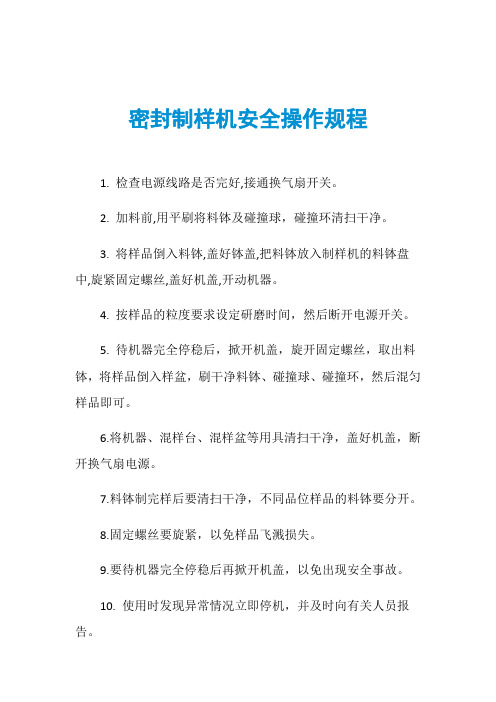 密封制样机安全操作规程

1. 检查电源线路是否完好,接通换气扇开关。

2. 加料前,用平刷将料钵及碰撞球，碰撞环清扫干净。

3. 将样品倒入料钵,盖好钵盖,把料钵放入制样机的料钵盘中,旋紧固定螺丝,盖好机盖,开动机器。

4. 按样品的粒度要求设定研磨时间，然后断开电源开关。

5. 待机器完全停稳后，掀开机盖，旋开固定螺丝，取出料钵，将样品倒入样盆，刷干净料钵、碰撞球、碰撞环，然后混匀样品即可。

6.将机器、混样台、混样盆等用具清扫干净，盖好机盖，断开换气扇电源。

7.料钵制完样后要清扫干净，不同品位样品的料钵要分开。

8.固定螺丝要旋紧，以免样品飞溅损失。

9.要待机器完全停稳后再掀开机盖，以免出现安全事故。

10. 使用时发现异常情况立即停机，并及时向有关人员报告。